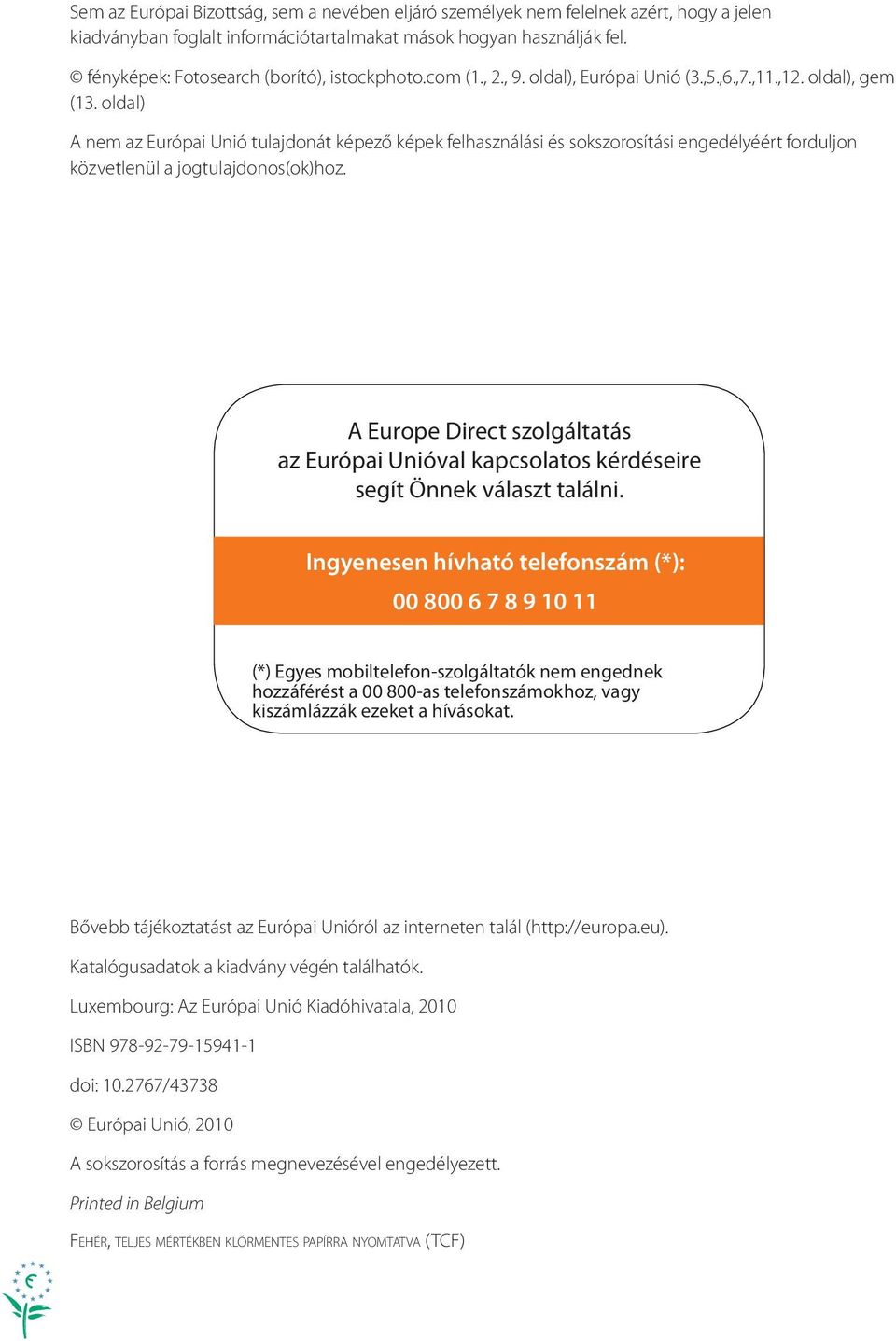 Sem az Európai Bizottság, sem a nevében eljáró személyek nem felelnek azért, hogy a jelen kiadványban foglalt információtartalmakat mások hogyan használják fel.

© fényképek: Fotosearch (borító), istockphoto.com (1., 2., 9. oldal), Európai Unió (3.,5.,6.,7.,11.,12. oldal), gem (13. oldal)

A nem az Európai Unió tulajdonát képező képek felhasználási és sokszorosítási engedélyéért forduljon közvetlenül a jogtulajdonos(ok)hoz.

A Europe Direct szolgáltatás az Európai Unióval kapcsolatos kérdéseire segít Önnek választ találni.

Ingyenesen hívható telefonszám (*):

00 800 6 7 8 9 10 11

(*) Egyes mobiltelefon-szolgáltatók nem engednek hozzáférést a 00 800-as telefonszámokhoz, vagy kiszámlázzák ezeket a hívásokat.

Bővebb tájékoztatást az Európai Unióról az interneten talál (http://europa.eu).

Katalógusadatok a kiadvány végén találhatók.

Luxembourg: Az Európai Unió Kiadóhivatala, 2010

ISBN 978-92-79-15941-1

doi: 10.2767/43738

© Európai Unió, 2010

A sokszorosítás a forrás megnevezésével engedélyezett.

Printed in Belgium

Fehér, teljes mértékben klórmentes papírra nyomtatva (TCF)